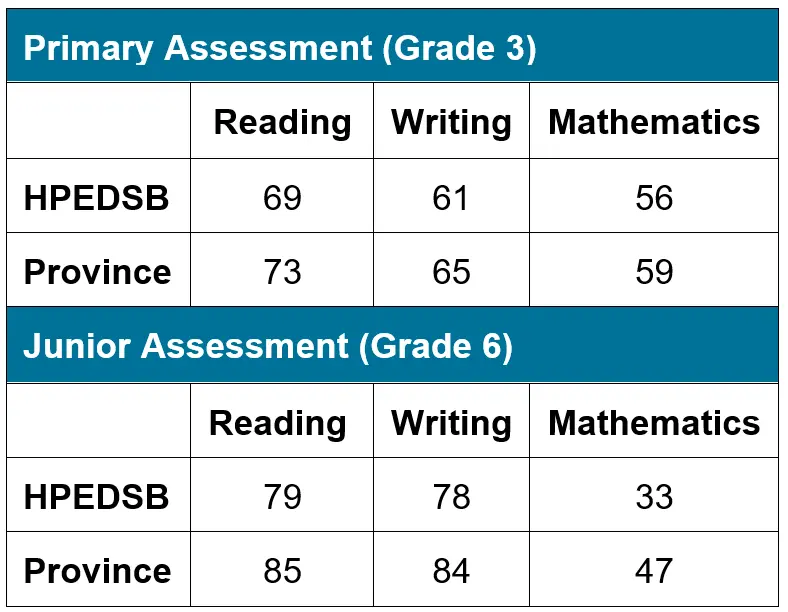 Primary Assessment (Grade 3)

| | Reading | Writing | Mathematics |
|---|---|---|---|
| HPEDSB | 69 | 61 | 56 |
| Province | 73 | 65 | 59 |

Junior Assessment (Grade 6)

| | Reading | Writing | Mathematics |
|---|---|---|---|
| HPEDSB | 79 | 78 | 33 |
| Province | 85 | 84 | 47 |